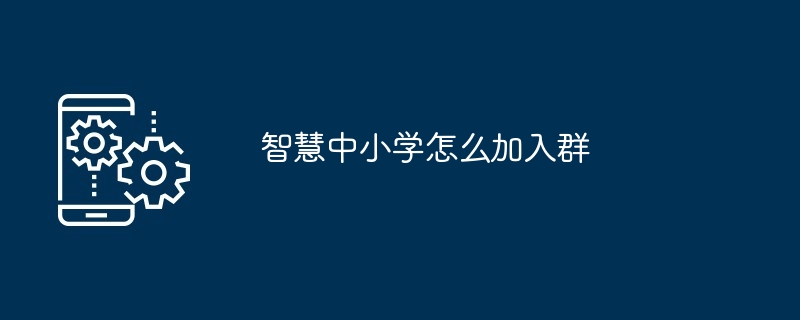 智慧中小学怎么加入群